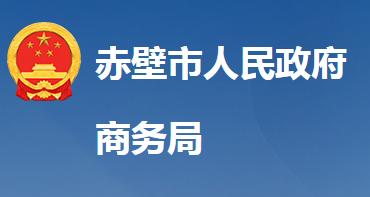 赤壁市人民政府

商务局